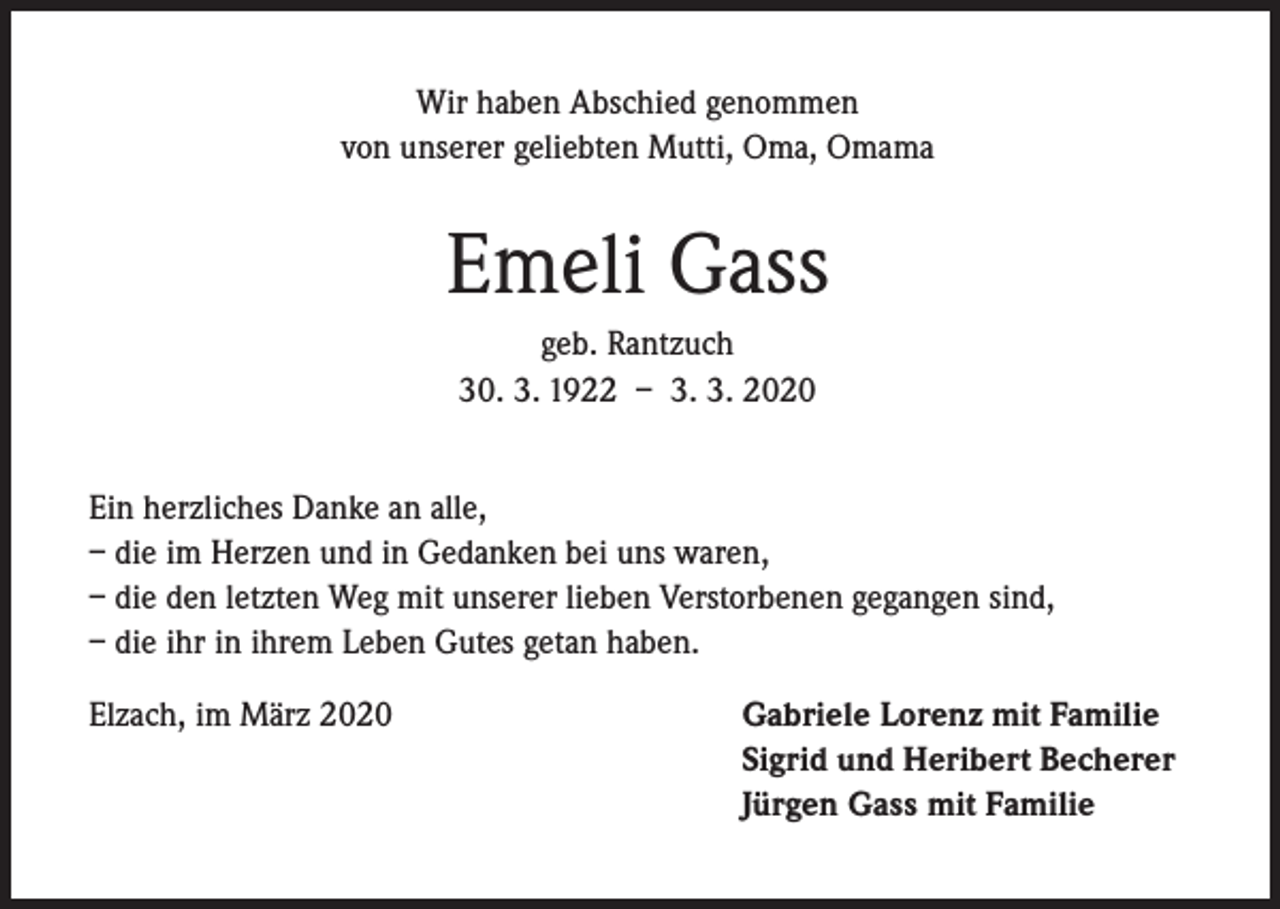 Wir haben Abschied genommen
von unserer geliebten Mutti, Oma, Omama

Emeli Gass

geb. Rantzuch
30. 3. 1922 – 3. 3. 2020

Ein herzliches Danke an alle,
– die im Herzen und in Gedanken bei uns waren,
– die den letzten Weg mit unserer lieben Verstorbenen gegangen sind,
– die ihr in ihrem Leben Gutes getan haben.

Elzach, im März 2020

Gabriele Lorenz mit Familie
Sigrid und Heribert Becherer
Jürgen Gass mit Familie